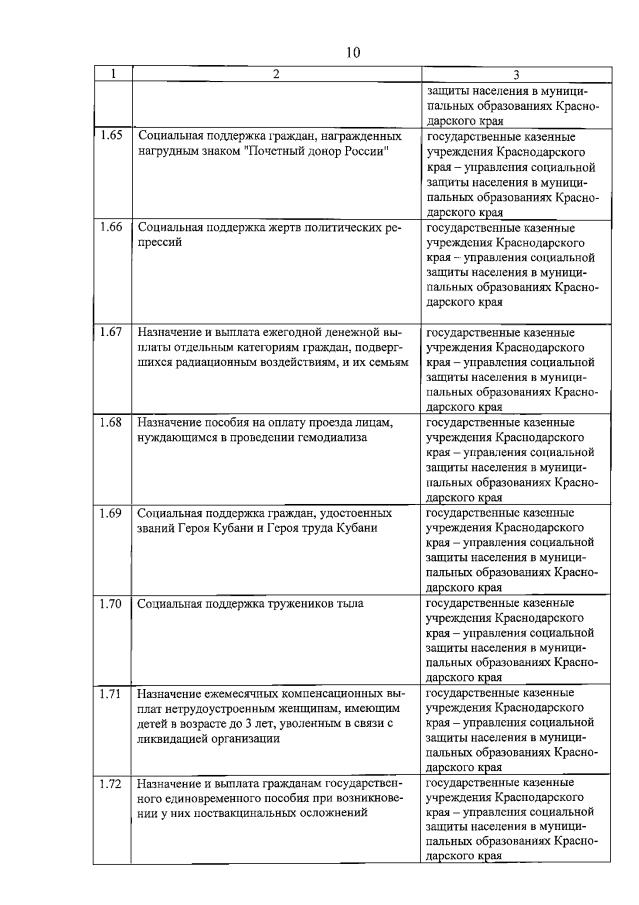 10

| 1 | 2 | 3 |
|---|---|---|
| | | защиты населения в муниципальных образованиях Краснодарского края |
| 1.65 | Социальная поддержка граждан, награжденных нагрудным знаком "Почетный донор России" | государственные казенные учреждения Краснодарского края – управления социальной защиты населения в муниципальных образованиях Краснодарского края |
| 1.66 | Социальная поддержка жертв политических репрессий | государственные казенные учреждения Краснодарского края – управления социальной защиты населения в муниципальных образованиях Краснодарского края |
| 1.67 | Назначение и выплата ежегодной денежной выплаты отдельным категориям граждан, подвергшихся радиационным воздействиям, и их семьям | государственные казенные учреждения Краснодарского края – управления социальной защиты населения в муниципальных образованиях Краснодарского края |
| 1.68 | Назначение пособия на оплату проезда лицам, нуждающимся в проведении гемодиализа | государственные казенные учреждения Краснодарского края – управления социальной защиты населения в муниципальных образованиях Краснодарского края |
| 1.69 | Социальная поддержка граждан, удостоенных званий Героя Кубани и Героя труда Кубани | государственные казенные учреждения Краснодарского края – управления социальной защиты населения в муниципальных образованиях Краснодарского края |
| 1.70 | Социальная поддержка тружеников тыла | государственные казенные учреждения Краснодарского края – управления социальной защиты населения в муниципальных образованиях Краснодарского края |
| 1.71 | Назначение ежемесячных компенсационных выплат нетрудоустроенным женщинам, имеющим детей в возрасте до 3 лет, уволенным в связи с ликвидацией организации | государственные казенные учреждения Краснодарского края – управления социальной защиты населения в муниципальных образованиях Краснодарского края |
| 1.72 | Назначение и выплата гражданам государственного единовременного пособия при возникновении у них поствакцинальных осложнений | государственные казенные учреждения Краснодарского края – управления социальной защиты населения в муниципальных образованиях Краснодарского края |